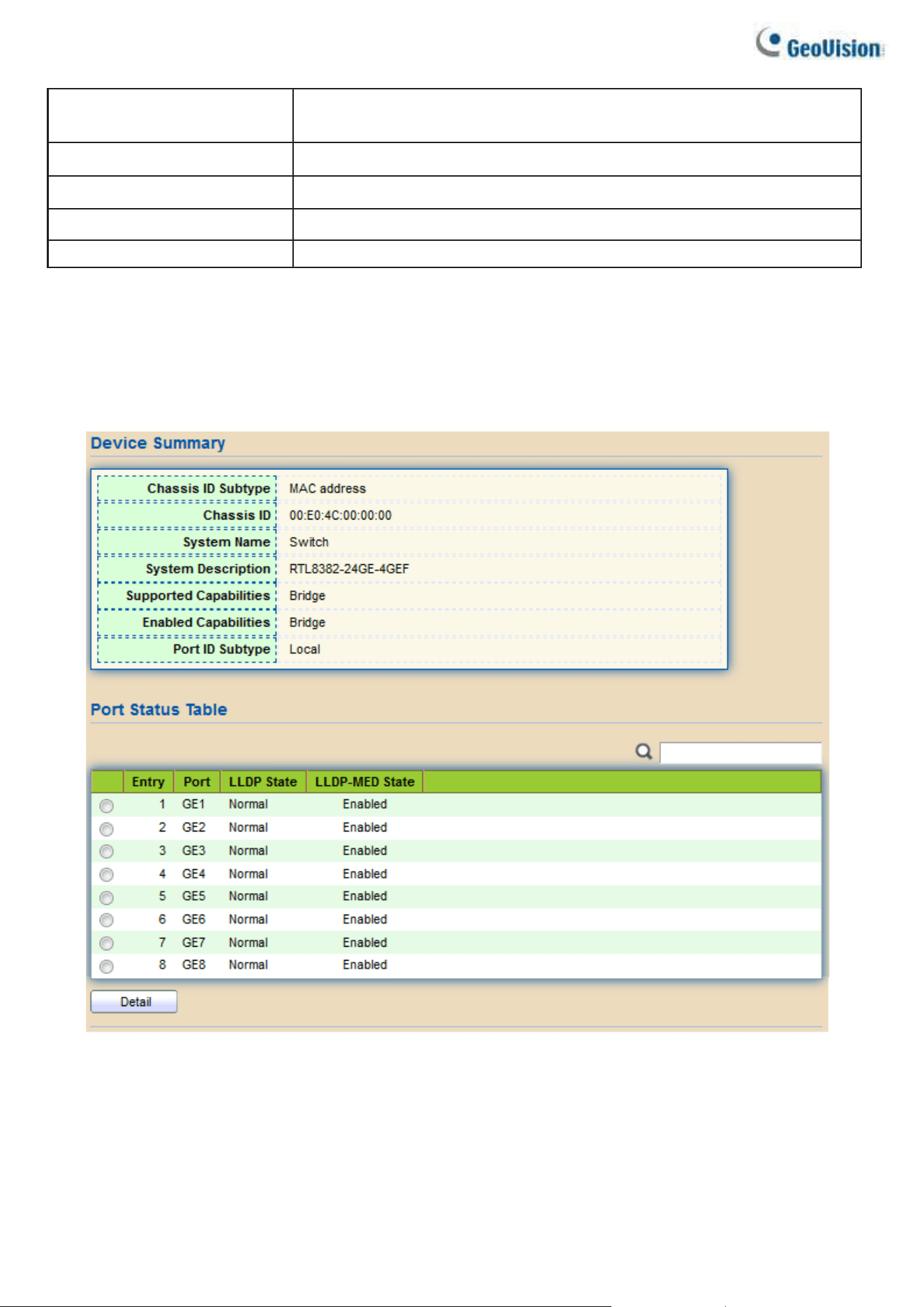 GeoVision

Device Summary

Chassis ID Subtype MAC address
Chassis ID 00:E0:4C:00:00:00
System Name Switch
System Description RTL8382-24GE-4GEF
Supported Capabilities Bridge
Enabled Capabilities Bridge
Port ID Subtype Local

Port Status Table

| | Entry | Port | LLDP State | LLDP-MED State |
|---|---|---|---|---|
| | 1 | GE1 | Normal | Enabled |
| | 2 | GE2 | Normal | Enabled |
| | 3 | GE3 | Normal | Enabled |
| | 4 | GE4 | Normal | Enabled |
| | 5 | GE5 | Normal | Enabled |
| | 6 | GE6 | Normal | Enabled |
| | 7 | GE7 | Normal | Enabled |
| | 8 | GE8 | Normal | Enabled |

Detail